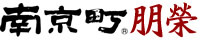 南京町® 朋榮